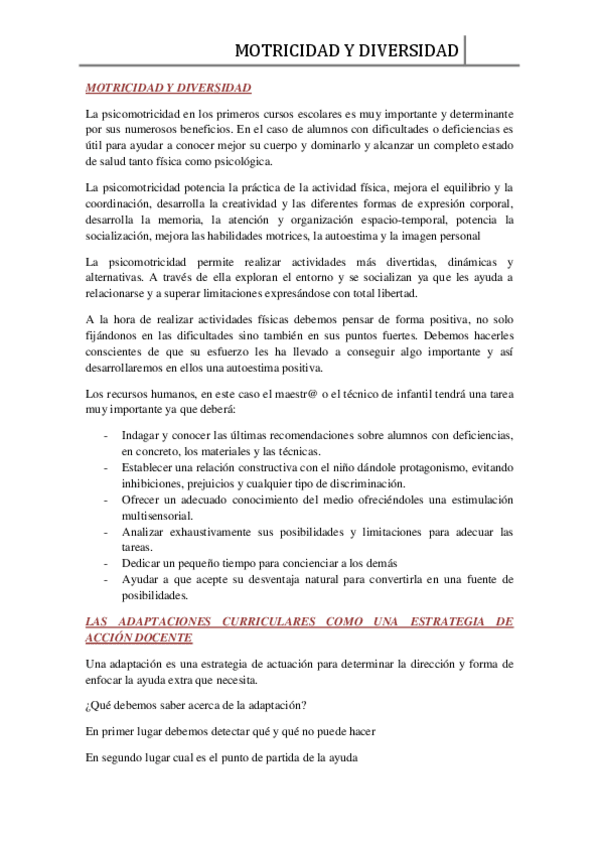 MOTRICIDAD Y DIVERSIDAD

MOTRICIDAD Y DIVERSIDAD

La psicomotricidad en los primeros cursos escolares es muy importante y determinante por sus numerosos beneficios. En el caso de alumnos con dificultades o deficiencias es útil para ayudar a conocer mejor su cuerpo y dominarlo y alcanzar un completo estado de salud tanto física como psicológica.

La psicomotricidad potencia la práctica de la actividad física, mejora el equilibrio y la coordinación, desarrolla la creatividad y las diferentes formas de expresión corporal, desarrolla la memoria, la atención y organización espacio-temporal, potencia la socialización, mejora las habilidades motrices, la autoestima y la imagen personal

La psicomotricidad permite realizar actividades más divertidas, dinámicas y alternativas. A través de ella exploran el entorno y se socializan ya que les ayuda a relacionarse y a superar limitaciones expresándose con total libertad.

A la hora de realizar actividades físicas debemos pensar de forma positiva, no solo fijándonos en las dificultades sino también en sus puntos fuertes. Debemos hacerles conscientes de que su esfuerzo les ha llevado a conseguir algo importante y así desarrollaremos en ellos una autoestima positiva.

Los recursos humanos, en este caso el maestr@ o el técnico de infantil tendrá una tarea muy importante ya que deberá:

- Indagar y conocer las últimas recomendaciones sobre alumnos con deficiencias, en concreto, los materiales y las técnicas.
- Establecer una relación constructiva con el niño dándole protagonismo, evitando inhibiciones, prejuicios y cualquier tipo de discriminación.
- Ofrecer un adecuado conocimiento del medio ofreciéndoles una estimulación multisensorial.
- Analizar exhaustivamente sus posibilidades y limitaciones para adecuar las tareas.
- Dedicar un pequeño tiempo para concienciar a los demás
- Ayudar a que acepte su desventaja natural para convertirla en una fuente de posibilidades.

LAS ADAPTACIONES CURRICULARES COMO UNA ESTRATEGIA DE ACCIÓN DOCENTE

Una adaptación es una estrategia de actuación para determinar la dirección y forma de enfocar la ayuda extra que necesita.

¿Qué debemos saber acerca de la adaptación?

En primer lugar debemos detectar qué y qué no puede hacer

En segundo lugar cual es el punto de partida de la ayuda